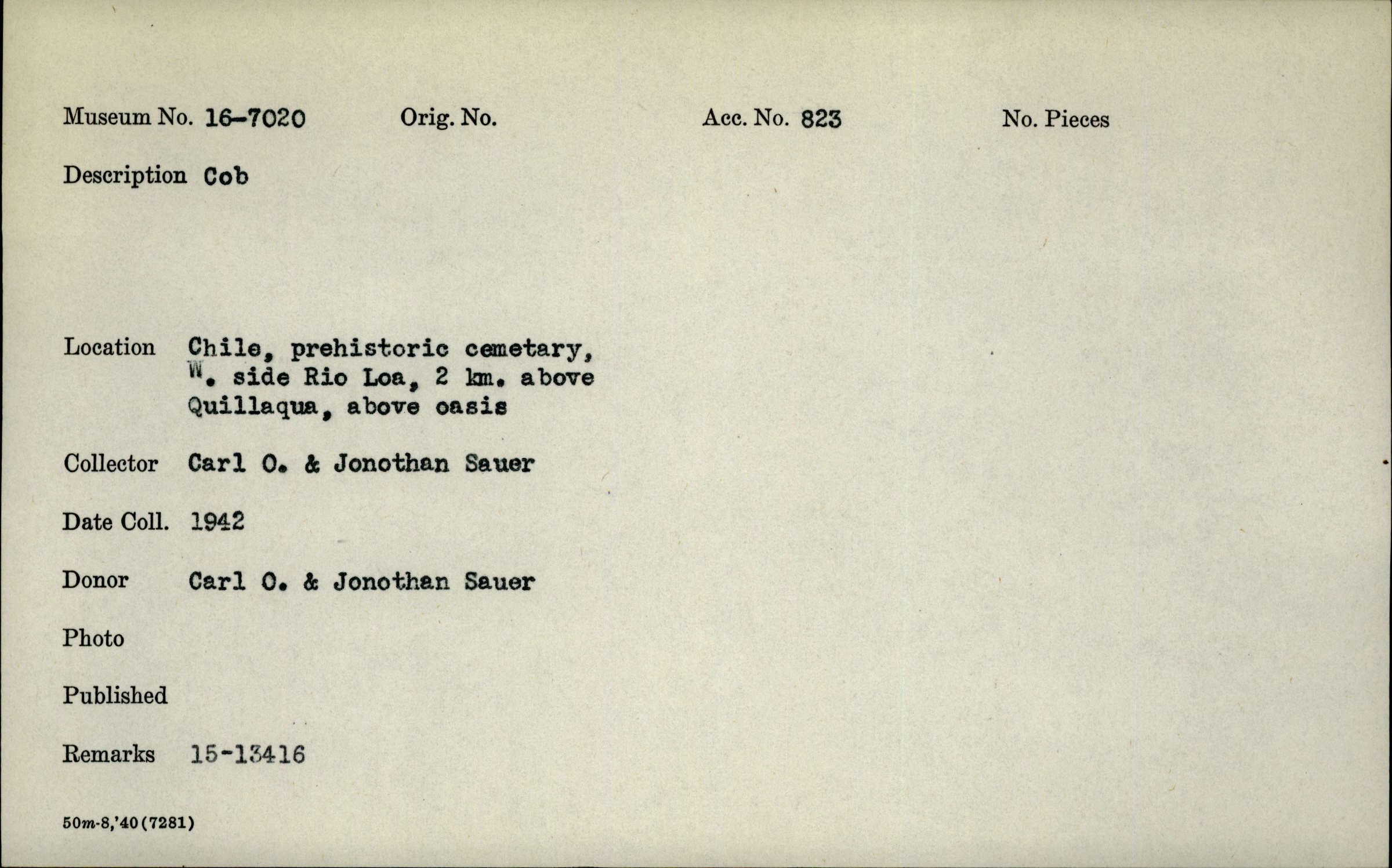 Museum No. 16-7020 Orig. No. Acc. No. 823 No. Pieces

Description Cob

Location Chile, prehistoric cemetary, W. side Rio Loa, 2 km. above Quillaqua, above oasis

Collector Carl O. & Jonothan Sauer

Date Coll. 1942

Donor Carl O. & Jonothan Sauer

Photo

Published

Remarks 15-13416

50m-8,'40(7281)